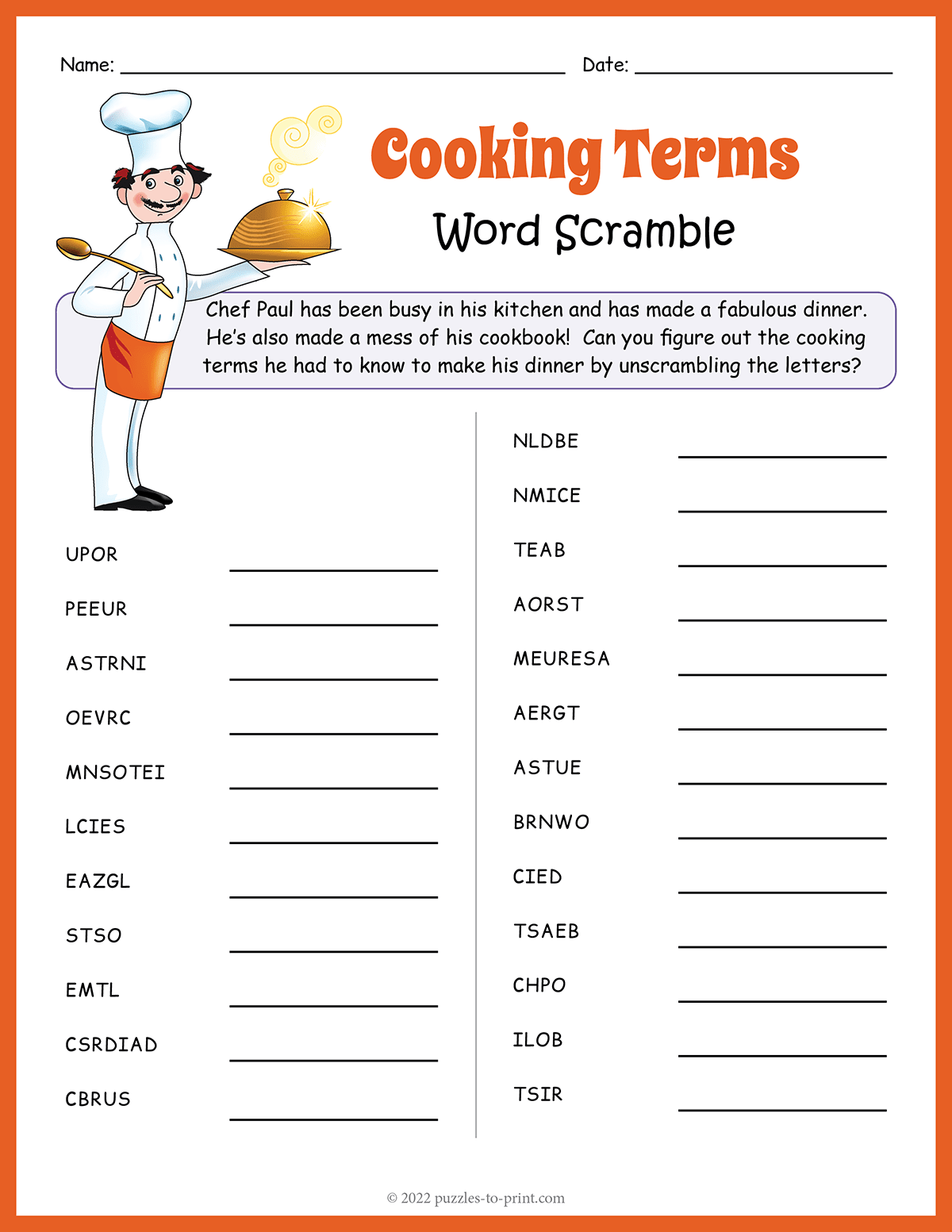 Name: ____ Date: ____

Cooking Terms

Word Scramble

Chef Paul has been busy in his kitchen and has made a fabulous dinner. He's also made a mess of his cookbook! Can you figure out the cooking terms he had to know to make his dinner by unscrambling the letters?

UPOR ____

PEEUR ____

ASTRNI ____

OEVRC ____

MNSOTEI ____

LCIES ____

EAZGL ____

STSO ____

EMTL ____

CSRDIAD ____

CBRUS ____

NLDBE ____

NMICE ____

TEAB ____

AORST ____

MEURESA ____

AERGT ____

ASTUE ____

BRNWO ____

CIED ____

TSAEB ____

CHPO ____

ILOB ____

TSIR ____

© 2022 puzzles-to-print.com